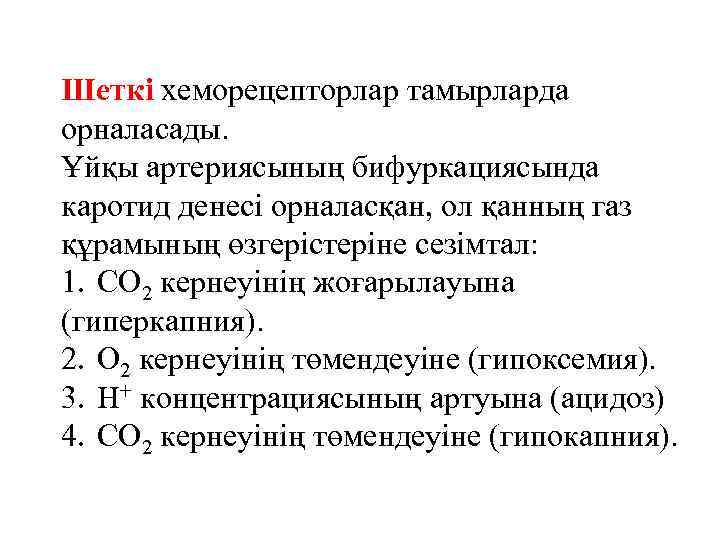 Шеткі хеморецепторлар тамырларда орналасады.
Ұйқы артериясының бифуркациясында каротид денесі орналасқан, ол қанның газ құрамының өзгерістеріне сезімтал:
1. $CO_2$ кернеуінің жоғарылауына (гиперкапния).
2. $O_2$ кернеуінің төмендеуіне (гипоксемия).
3. $H^+$ концентрациясының артуына (ацидоз)
4. $CO_2$ кернеуінің төмендеуіне (гипокапния).